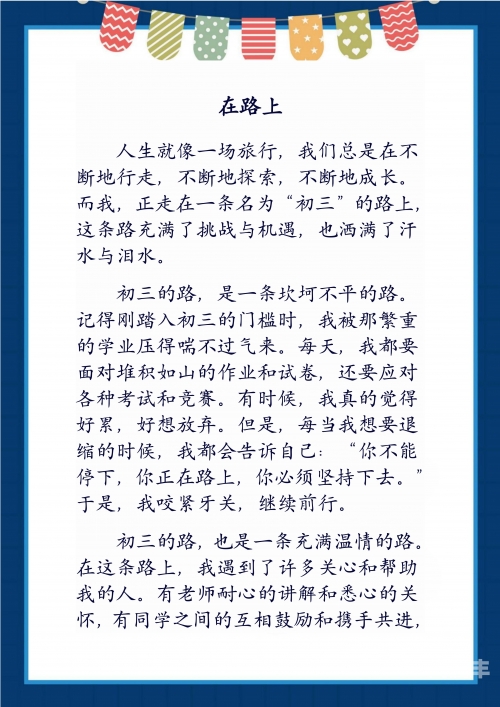 在路上

人生就像一场旅行，我们总是在不断地行走，不断地探索，不断地成长。而我，正走在一条名为“初三”的路上，这条路充满了挑战与机遇，也洒满了汗水与泪水。

初三的路，是一条坎坷不平的路。记得刚踏入初三的门槛时，我被那繁重的学业压得喘不过气来。每天，我都要面对堆积如山的作业和试卷，还要应对各种考试和竞赛。有时候，我真的觉得好累，好想放弃。但是，每当我想要退缩的时候，我都会告诉自己：“你不能停下，你正在路上，你必须坚持下去。”于是，我咬紧牙关，继续前行。

初三的路，也是一条充满温情的路。在这条路上，我遇到了许多关心和帮助我的人。有老师耐心的讲解和悉心的关怀，有同学之间的互相鼓励和携手共进，